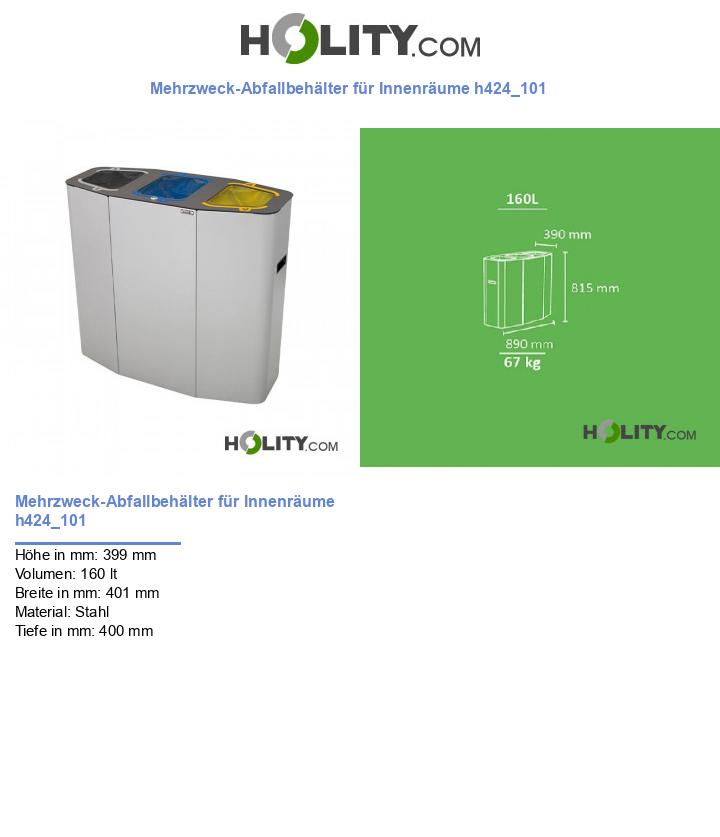 HOLITY.COM

Mehrzweck-Abfallbehälter für Innenräume h424_101

HOLITY.COM

160L

390 mm

815 mm

890 mm

67 kg

HOLITY.COM

Mehrzweck-Abfallbehälter für Innenräume h424_101

Höhe in mm: 399 mm
Volumen: 160 lt
Breite in mm: 401 mm
Material: Stahl
Tiefe in mm: 400 mm